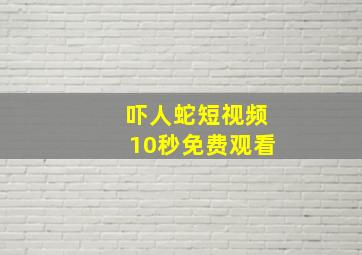 吓人蛇短视频
10秒免费观看